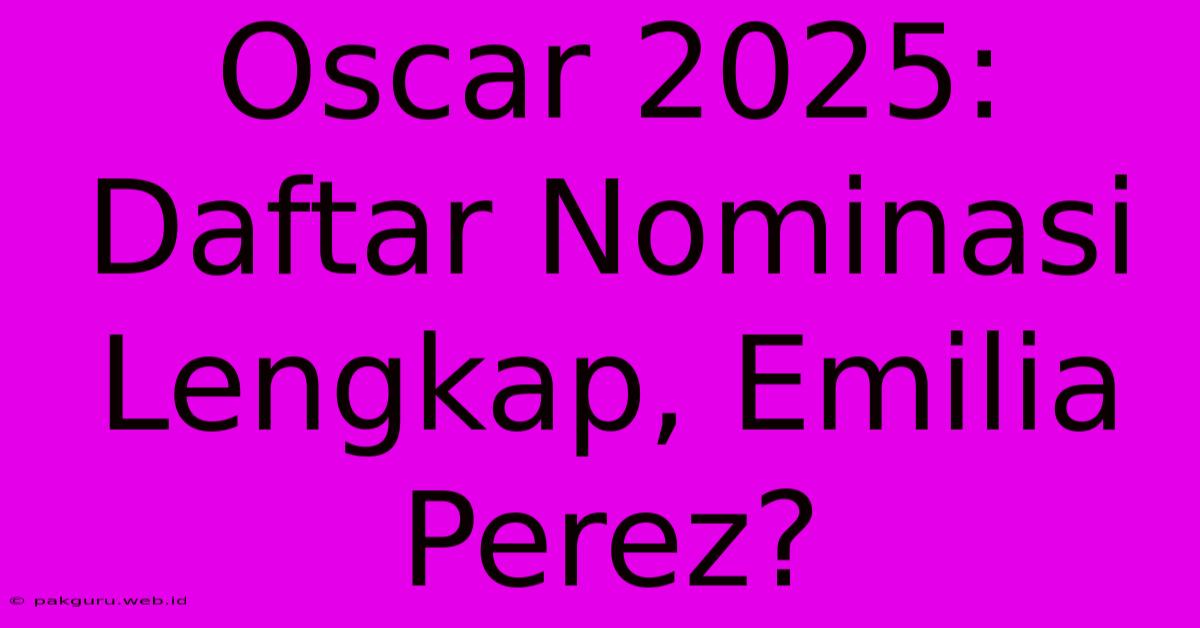 Oscar 2025: Daftar Nominasi Lengkap, Emilia Perez?

© pakguru.web.id